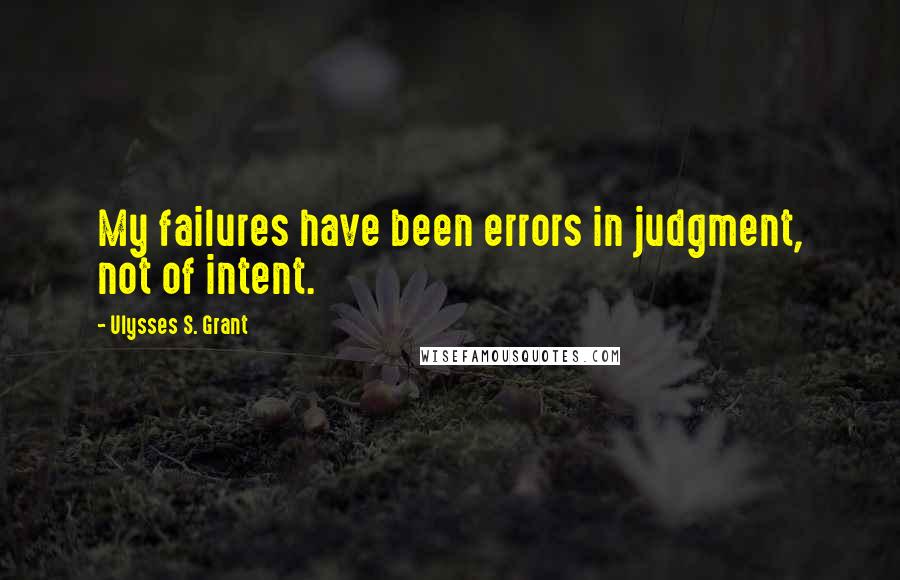 My failures have been errors in judgment, not of intent.

- Ulysses S. Grant

WISEFAMOUSQUOTES.COM